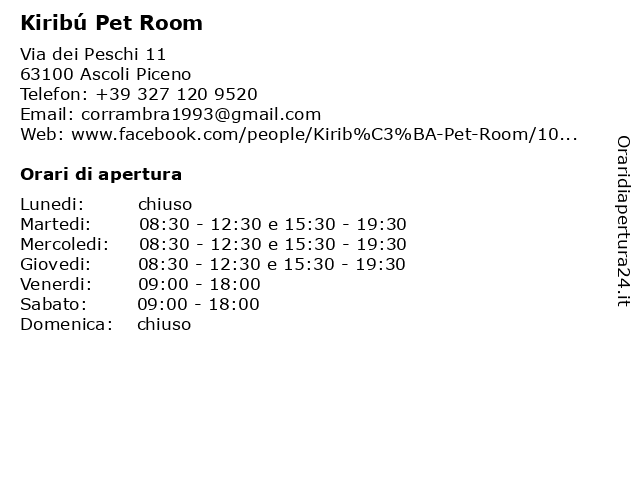 Kiribú Pet Room

Via dei Peschi 11
63100 Ascoli Piceno
Telefon: +39 327 120 9520
Email: corrambra1993@gmail.com
Web: www.facebook.com/people/Kirib%C3%BA-Pet-Room/10...

Orari di apertura

| | |
|---|---|
| Lunedi: | chiuso |
| Martedi: | 08:30 - 12:30 e 15:30 - 19:30 |
| Mercoledi: | 08:30 - 12:30 e 15:30 - 19:30 |
| Giovedi: | 08:30 - 12:30 e 15:30 - 19:30 |
| Venerdi: | 09:00 - 18:00 |
| Sabato: | 09:00 - 18:00 |
| Domenica: | chiuso |

Oraridiapertura24.it